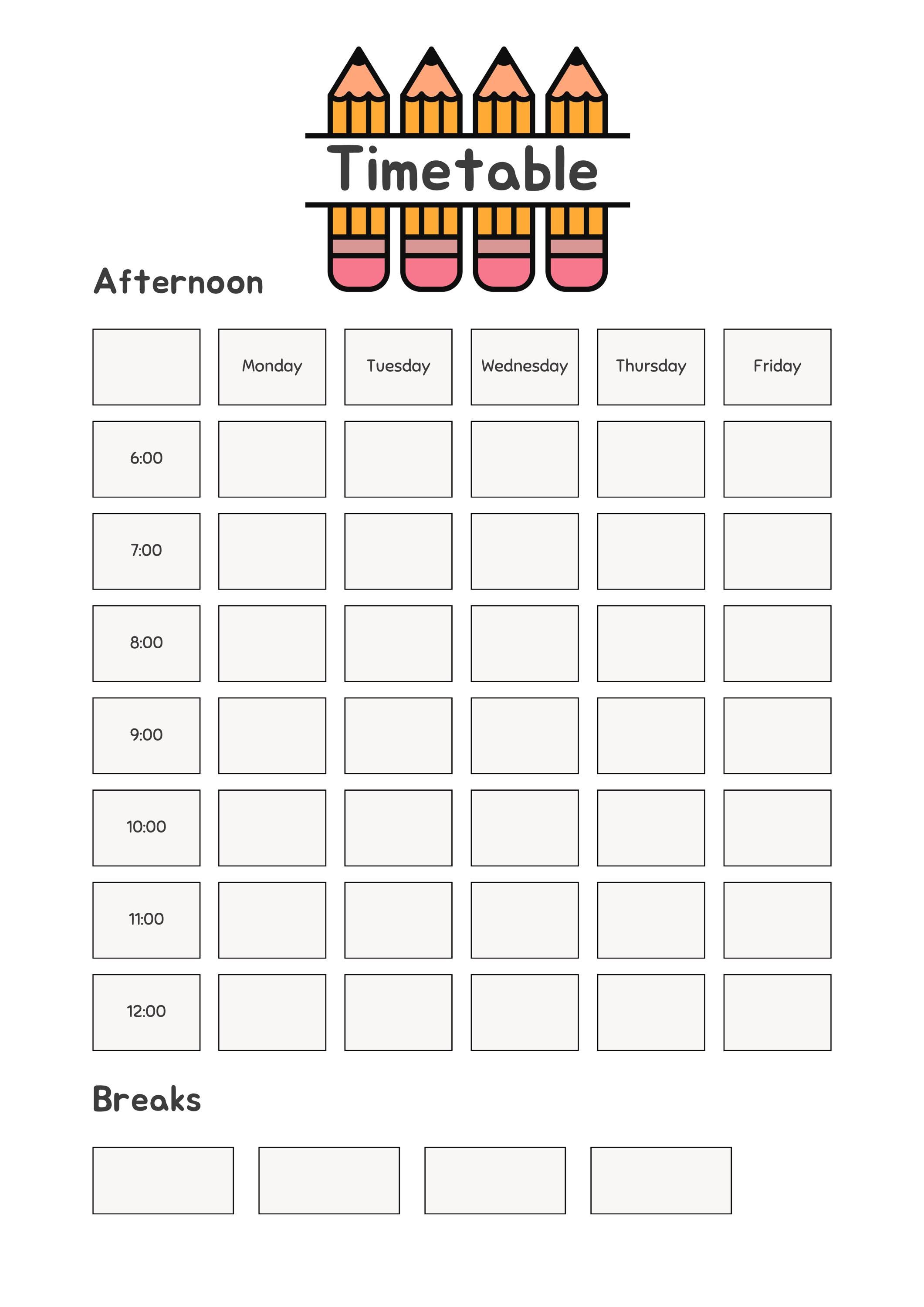 Timetable

Afternoon

|  | Monday | Tuesday | Wednesday | Thursday | Friday |
|---|---|---|---|---|---|
| 6:00 |  |  |  |  |  |
| 7:00 |  |  |  |  |  |
| 8:00 |  |  |  |  |  |
| 9:00 |  |  |  |  |  |
| 10:00 |  |  |  |  |  |
| 11:00 |  |  |  |  |  |
| 12:00 |  |  |  |  |  |

Breaks